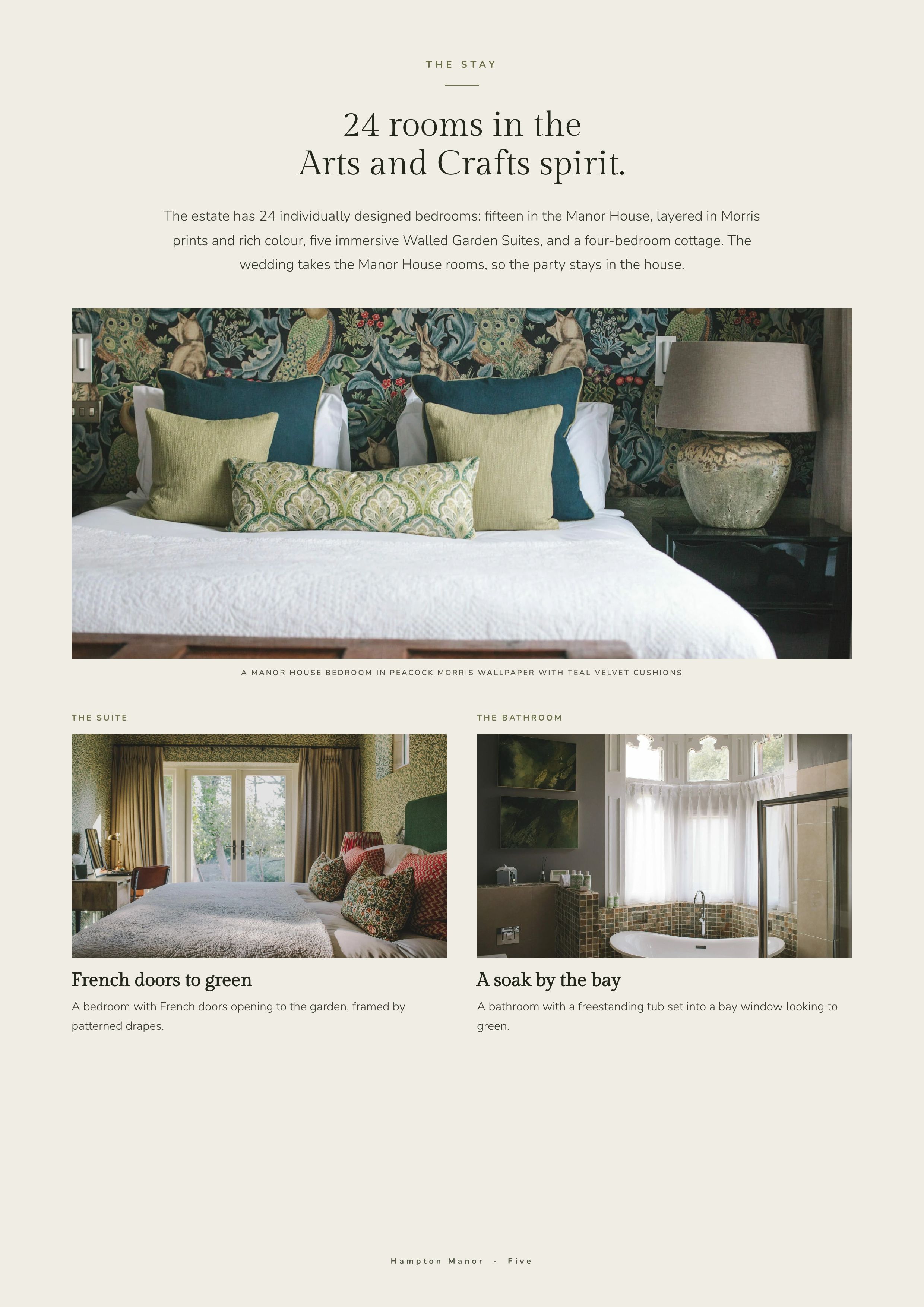 THE STAY

24 rooms in the
Arts and Crafts spirit.

The estate has 24 individually designed bedrooms: fifteen in the Manor House, layered in Morris prints and rich colour, five immersive Walled Garden Suites, and a four-bedroom cottage. The wedding takes the Manor House rooms, so the party stays in the house.

A MANOR HOUSE BEDROOM IN PEACOCK MORRIS WALLPAPER WITH TEAL VELVET CUSHIONS

THE SUITE

French doors to green

A bedroom with French doors opening to the garden, framed by patterned drapes.

THE BATHROOM

A soak by the bay

A bathroom with a freestanding tub set into a bay window looking to green.

Hampton Manor · Five